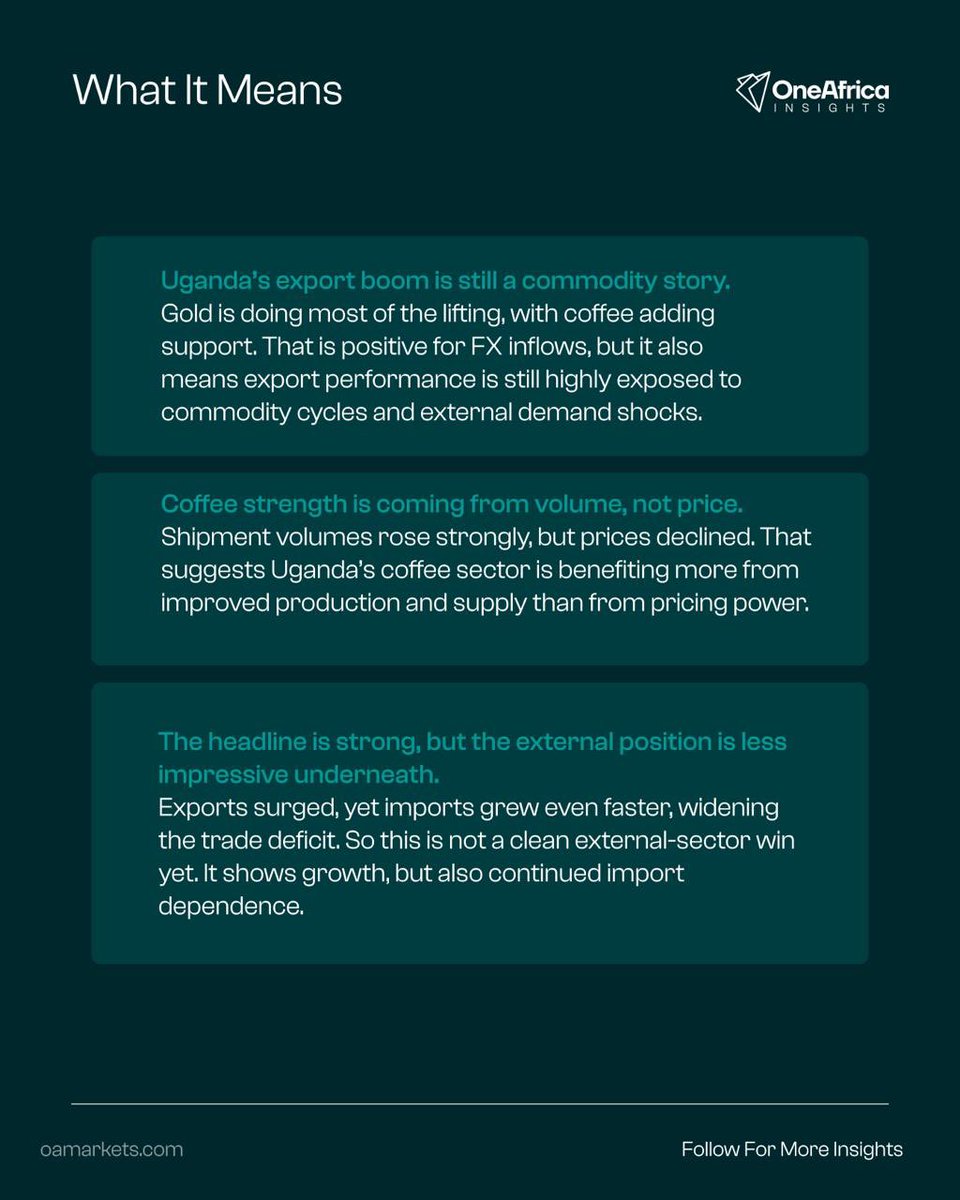 What It Means

OneAfrica INSIGHTS

Uganda's export boom is still a commodity story.
Gold is doing most of the lifting, with coffee adding support. That is positive for FX inflows, but it also means export performance is still highly exposed to commodity cycles and external demand shocks.

Coffee strength is coming from volume, not price.
Shipment volumes rose strongly, but prices declined. That suggests Uganda's coffee sector is benefiting more from improved production and supply than from pricing power.

The headline is strong, but the external position is less impressive underneath.
Exports surged, yet imports grew even faster, widening the trade deficit. So this is not a clean external-sector win yet. It shows growth, but also continued import dependence.

oamarkets.com

Follow For More Insights